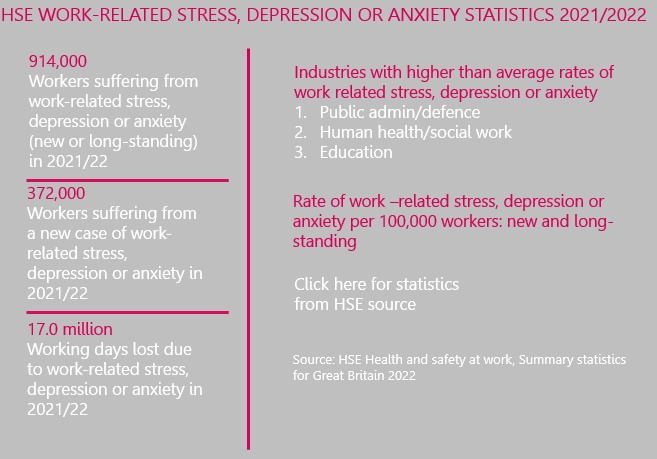 HSE WORK-RELATED STRESS, DEPRESSION OR ANXIETY STATISTICS 2021/2022

914,000
Workers suffering from work-related stress, depression or anxiety (new or long-standing) in 2021/22

372,000
Workers suffering from a new case of work-related stress, depression or anxiety in 2021/22

17.0 million
Working days lost due to work-related stress, depression or anxiety in 2021/22

Industries with higher than average rates of work related stress, depression or anxiety
1. Public admin/defence
2. Human health/social work
3. Education

Rate of work –related stress, depression or anxiety per 100,000 workers: new and long-standing

Click here for statistics from HSE source

Source: HSE Health and safety at work, Summary statistics for Great Britain 2022